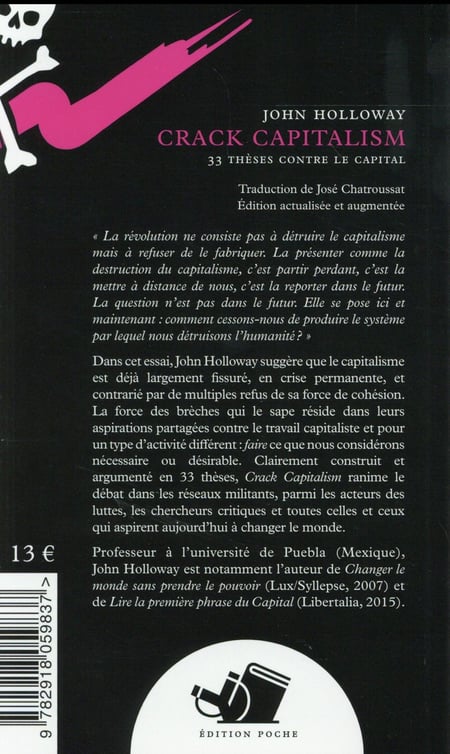 JOHN HOLLOWAY
CRACK CAPITALISM
33 THÈSES CONTRE LE CAPITAL

Traduction de José Chatroussat
Édition actualisée et augmentée

« La révolution ne consiste pas à détruire le capitalisme mais à refuser de le fabriquer. La présenter comme la destruction du capitalisme, c'est partir perdant, c'est la mettre à distance de nous, c'est la reporter dans le futur. La question n'est pas dans le futur. Elle se pose ici et maintenant : comment cessons-nous de produire le système par lequel nous détruisons l'humanité ? »

Dans cet essai, John Holloway suggère que le capitalisme est déjà largement fissuré, en crise permanente, et contrarié par de multiples refus de sa force de cohésion. La force des brèches qui le sape réside dans leurs aspirations partagées contre le travail capitaliste et pour un type d'activité différent : faire ce que nous considérons nécessaire ou désirable. Clairement construit et argumenté en 33 thèses, Crack Capitalism ranime le débat dans les réseaux militants, parmi les acteurs des luttes, les chercheurs critiques et toutes celles et ceux qui aspirent aujourd'hui à changer le monde.

13 €

Professeur à l'université de Puebla (Mexique), John Holloway est notamment l'auteur de Changer le monde sans prendre le pouvoir (Lux/Syllepse, 2007) et de Lire la première phrase du Capital (Libertalia, 2015).

9 782918 059837 >

ÉDITION POCHE